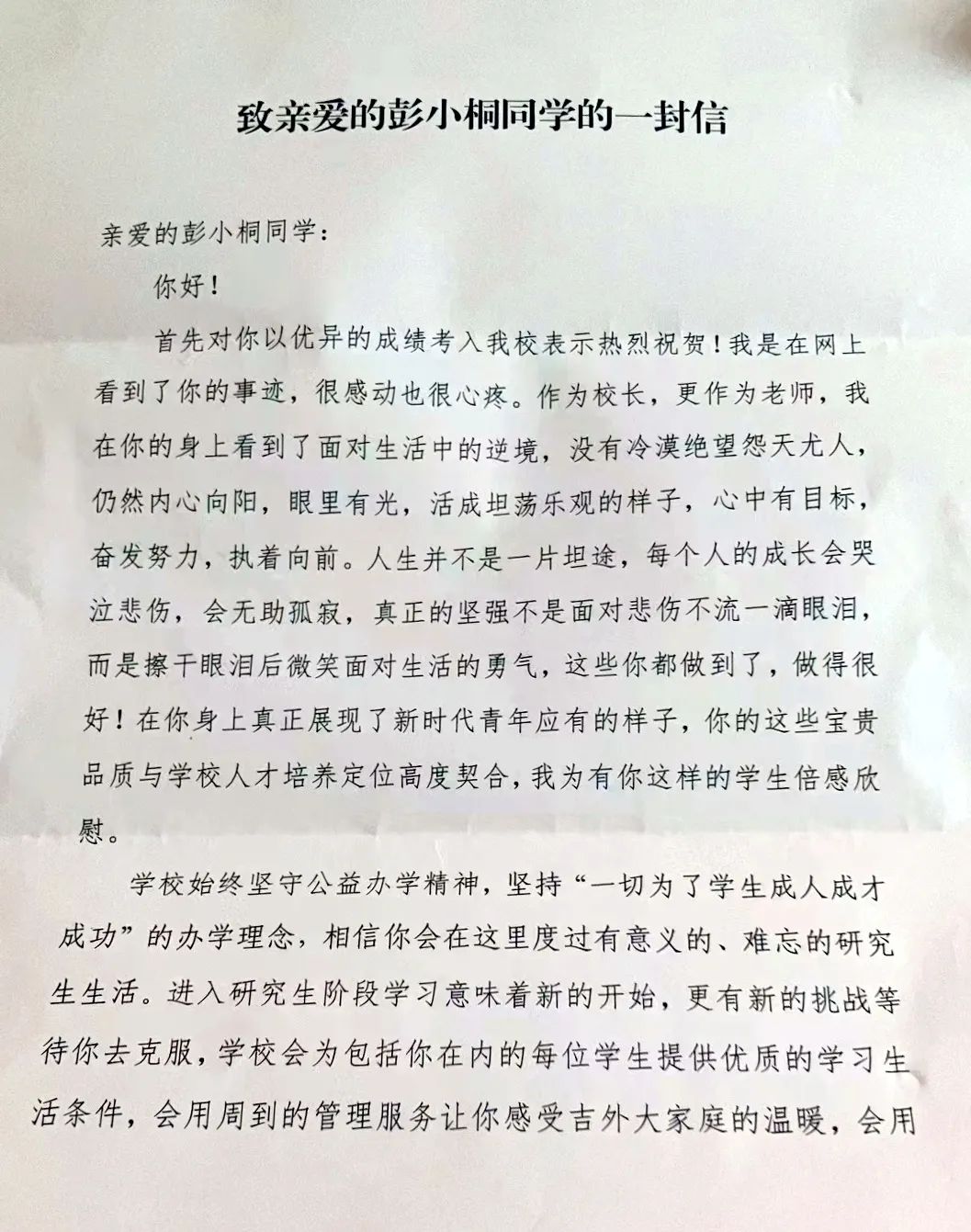 致亲爱的彭小桐同学的一封信

亲爱的彭小桐同学：

你好！

首先对你以优异的成绩考入我校表示热烈祝贺！我是在网上看到了你的事迹，很感动也很心疼。作为校长，更作为老师，我在你的身上看到了面对生活中的逆境，没有冷漠绝望怨天尤人，仍然内心向阳，眼里有光，活成坦荡乐观的样子，心中有目标，奋发努力，执着向前。人生并不是一片坦途，每个人的成长会哭泣悲伤，会无助孤寂，真正的坚强不是面对悲伤不流一滴眼泪，而是擦干眼泪后微笑面对生活的勇气，这些你都做到了，做得很好！在你身上真正展现了新时代青年应有的样子，你的这些宝贵品质与学校人才培养定位高度契合，我为有你这样的学生倍感欣慰。

学校始终坚守公益办学精神，坚持“一切为了学生成人成才成功”的办学理念，相信你会在这里度过有意义的、难忘的研究生生活。进入研究生阶段学习意味着新的开始，更有新的挑战等待你去克服，学校会为包括你在内的每位学生提供优质的学习生活条件，会用周到的管理服务让你感受吉外大家庭的温暖，会用